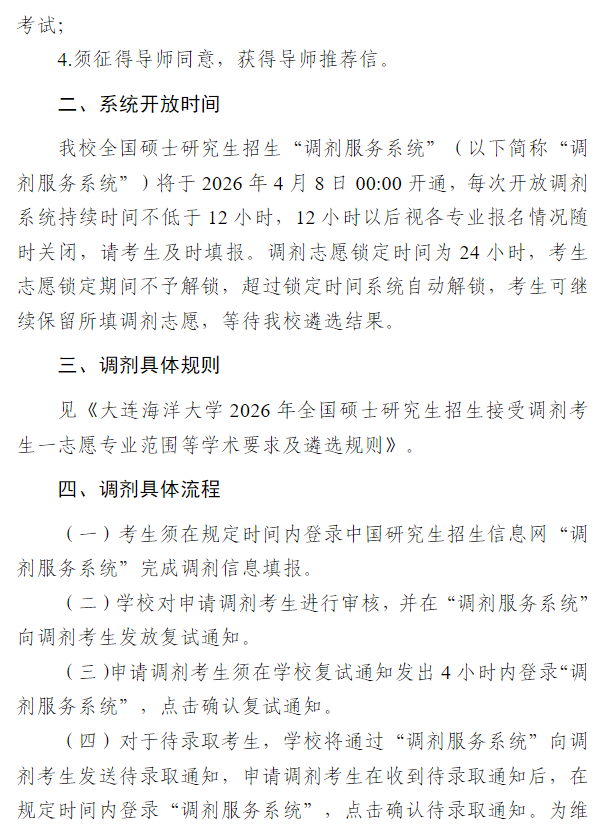 考试;

4.须征得导师同意，获得导师推荐信。

二、系统开放时间

我校全国硕士研究生招生“调剂服务系统”（以下简称“调剂服务系统”）将于2026年4月8日00:00开通，每次开放调剂系统持续时间不低于12小时，12小时以后视各专业报名情况随时关闭，请考生及时填报。调剂志愿锁定时间为24小时，考生志愿锁定期间不予解锁，超过锁定时间系统自动解锁，考生可继续保留所填调剂志愿，等待我校遴选结果。

三、调剂具体规则

见《大连海洋大学2026年全国硕士研究生招生接受调剂考生一志愿专业范围等学术要求及遴选规则》。

四、调剂具体流程

（一）考生须在规定时间内登录中国研究生招生信息网“调剂服务系统”完成调剂信息填报。

（二）学校对申请调剂考生进行审核，并在“调剂服务系统”向调剂考生发放复试通知。

（三）申请调剂考生须在学校复试通知发出4小时内登录“调剂服务系统”，点击确认复试通知。

（四）对于待录取考生，学校将通过“调剂服务系统”向调剂考生发送待录取通知，申请调剂考生在收到待录取通知后，在规定时间内登录“调剂服务系统”，点击确认待录取通知。为维